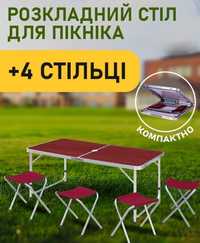 РОЗКЛАДНИЙ СТІЛ ДЛЯ ПІКНІКА

+4 СТІЛЬЦІ

КОМПАКТНО